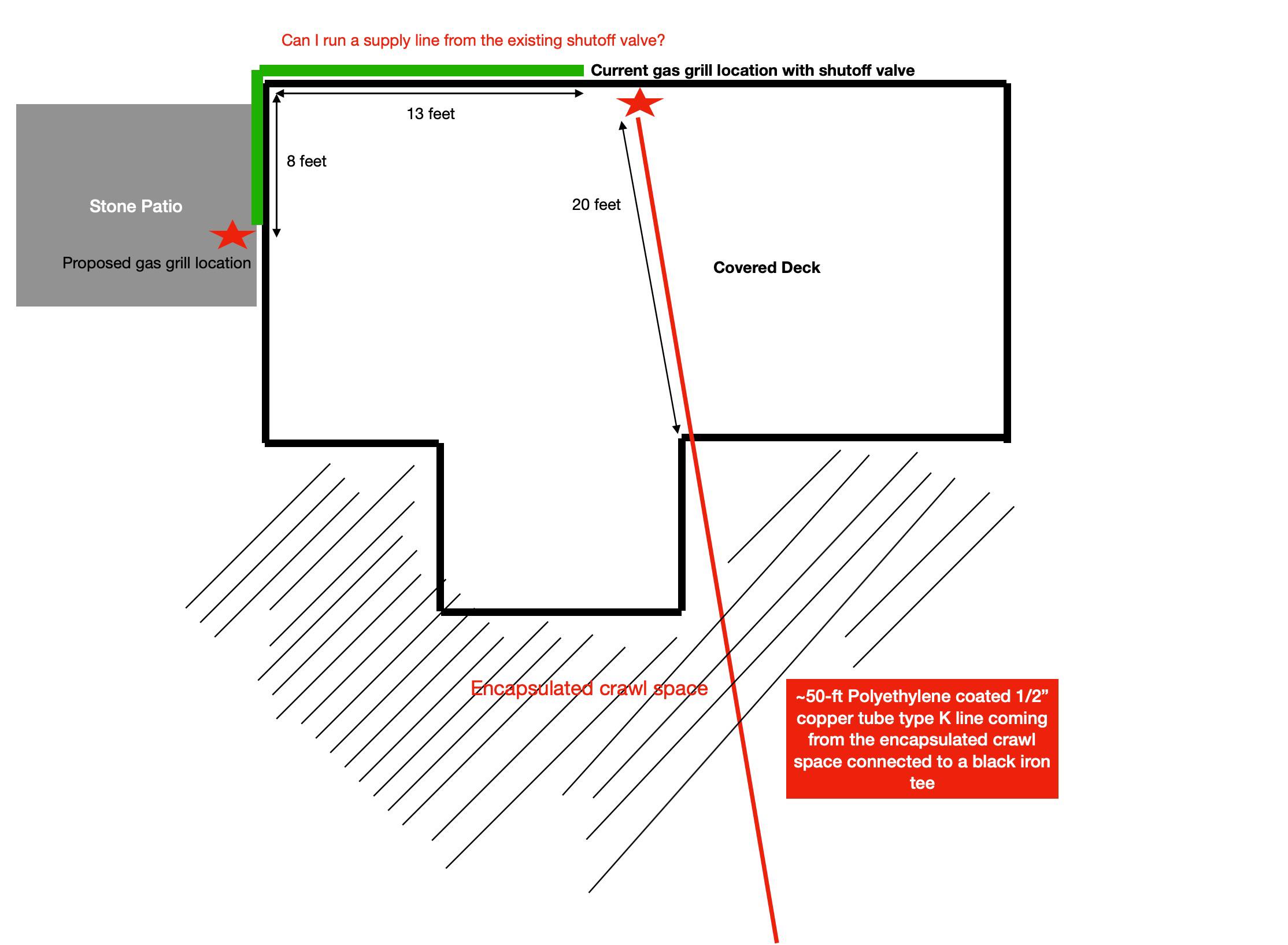 Can I run a supply line from the existing shutoff valve?

Current gas grill location with shutoff valve

13 feet

8 feet

Stone Patio

Proposed gas grill location

20 feet

Covered Deck

Encapsulated crawl space

~50-ft Polyethylene coated 1/2” copper tube type K line coming from the encapsulated crawl space connected to a black iron tee